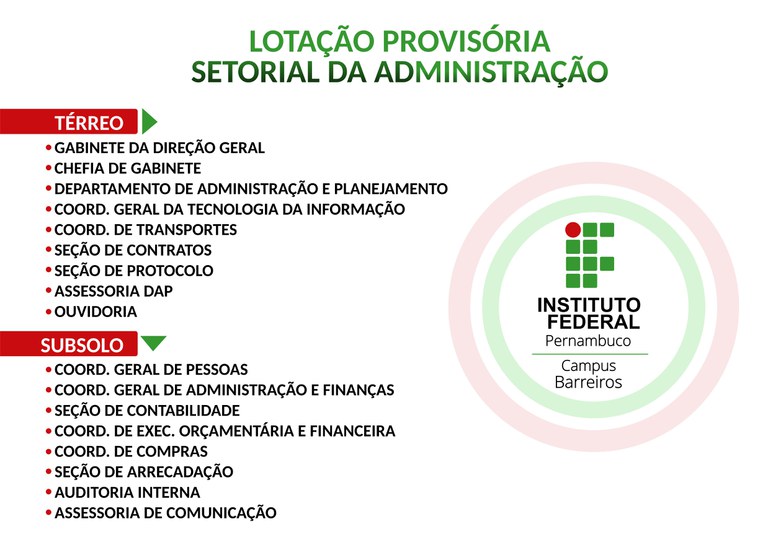 LOTAÇÃO PROVISÓRIA
SETORIAL DA ADMINISTRAÇÃO

TÉRREO

• GABINETE DA DIREÇÃO GERAL
• CHEFIA DE GABINETE
• DEPARTAMENTO DE ADMINISTRAÇÃO E PLANEJAMENTO
• COORD. GERAL DA TECNOLOGIA DA INFORMAÇÃO
• COORD. DE TRANSPORTES
• SEÇÃO DE CONTRATOS
• SEÇÃO DE PROTOCOLO
• ASSESSORIA DAP
• OUVIDORIA

SUBSOLO

• COORD. GERAL DE PESSOAS
• COORD. GERAL DE ADMINISTRAÇÃO E FINANÇAS
• SEÇÃO DE CONTABILIDADE
• COORD. DE EXEC. ORÇAMENTÁRIA E FINANCEIRA
• COORD. DE COMPRAS
• SEÇÃO DE ARRECADAÇÃO
• AUDITORIA INTERNA
• ASSESSORIA DE COMUNICAÇÃO

INSTITUTO FEDERAL
Pernambuco
Campus Barreiros